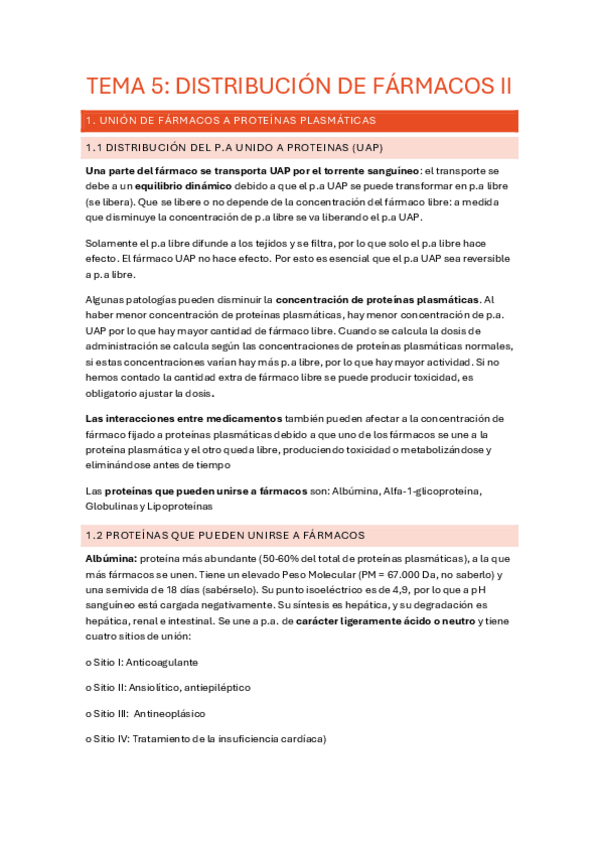 TEMA 5: DISTRIBUCIÓN DE FÁRMACOS II

1. UNIÓN DE FÁRMACOS A PROTEÍNAS PLASMÁTICAS

1.1 DISTRIBUCIÓN DEL P.A UNIDO A PROTEINAS (UAP)

Una parte del fármaco se transporta UAP por el torrente sanguíneo: el transporte se debe a un equilibrio dinámico debido a que el p.a UAP se puede transformar en p.a libre (se libera). Que se libere o no depende de la concentración del fármaco libre: a medida que disminuye la concentración de p.a libre se va liberando el p.a UAP.

Solamente el p.a libre difunde a los tejidos y se filtra, por lo que solo el p.a libre hace efecto. El fármaco UAP no hace efecto. Por esto es esencial que el p.a UAP sea reversible a p.a libre.

Algunas patologías pueden disminuir la concentración de proteínas plasmáticas. Al haber menor concentración de proteínas plasmáticas, hay menor concentración de p.a. UAP por lo que hay mayor cantidad de fármaco libre. Cuando se calcula la dosis de administración se calcula según las concentraciones de proteínas plasmáticas normales, si estas concentraciones varían hay más p.a libre, por lo que hay mayor actividad. Si no hemos contado la cantidad extra de fármaco libre se puede producir toxicidad, es obligatorio ajustar la dosis.

Las interacciones entre medicamentos también pueden afectar a la concentración de fármaco fijado a proteínas plasmáticas debido a que uno de los fármacos se une a la proteína plasmática y el otro queda libre, produciendo toxicidad o metabolizándose y eliminándose antes de tiempo

Las proteínas que pueden unirse a fármacos son: Albúmina, Alfa-1-glicoproteína, Globulinas y Lipoproteínas

1.2 PROTEÍNAS QUE PUEDEN UNIRSE A FÁRMACOS

Albúmina: proteína más abundante (50-60% del total de proteínas plasmáticas), a la que más fármacos se unen. Tiene un elevado Peso Molecular (PM = 67.000 Da, no saberlo) y una semivida de 18 días (sabérselo). Su punto isoeléctrico es de 4,9, por lo que a pH sanguíneo está cargada negativamente. Su síntesis es hepática, y su degradación es hepática, renal e intestinal. Se une a p.a. de carácter ligeramente ácido o neutro y tiene cuatro sitios de unión:

o Sitio I: Anticoagulante

o Sitio II: Ansiolítico, antiepiléptico

o Sitio III: Antineoplásico

o Sitio IV: Tratamiento de la insuficiencia cardíaca)